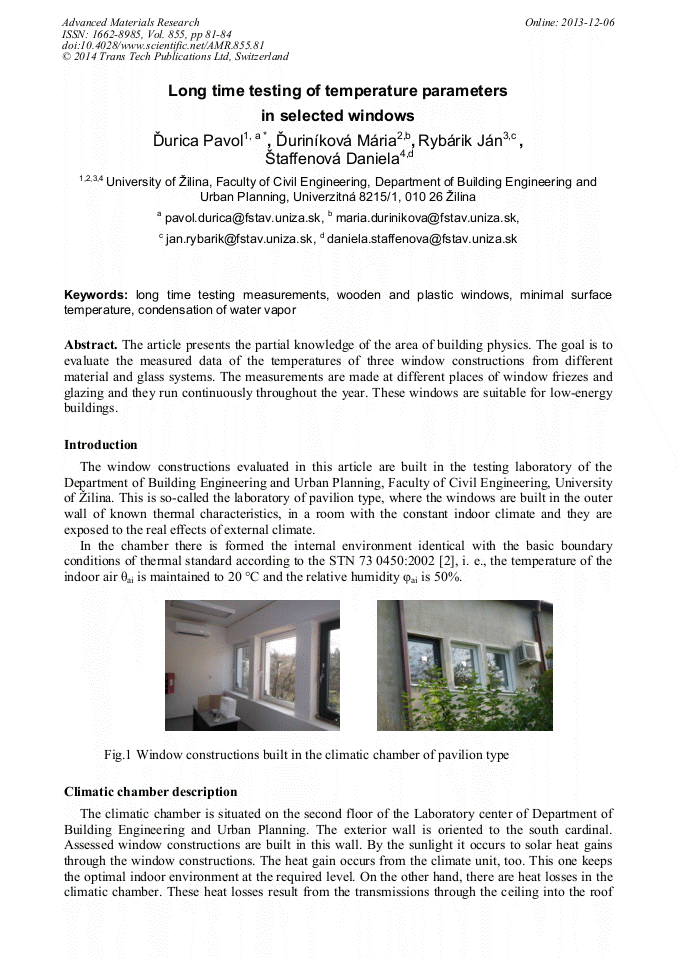 Advanced Materials Research
ISSN: 1662-8985, Vol. 855, pp 81-84
doi:10.4028/www.scientific.net/AMR.855.81
© 2014 Trans Tech Publications Ltd, Switzerland

Online: 2013-12-06

Long time testing of temperature parameters in selected windows

Ďurica Pavol$^{1, a*}$, Ďuriníková Mária$^{2,b}$, Rybárik Ján$^{3,c}$, Štaffenová Daniela$^{4,d}$

$^{1,2,3,4}$ University of Žilina, Faculty of Civil Engineering, Department of Building Engineering and Urban Planning, Univerzitná 8215/1, 010 26 Žilina

$^{a}$ pavol.durica@fstav.uniza.sk, $^{b}$ maria.durinikova@fstav.uniza.sk,

$^{c}$ jan.rybarik@fstav.uniza.sk, $^{d}$ daniela.staffenova@fstav.uniza.sk

Keywords: long time testing measurements, wooden and plastic windows, minimal surface temperature, condensation of water vapor

Abstract. The article presents the partial knowledge of the area of building physics. The goal is to evaluate the measured data of the temperatures of three window constructions from different material and glass systems. The measurements are made at different places of window friezes and glazing and they run continuously throughout the year. These windows are suitable for low-energy buildings.

Introduction

The window constructions evaluated in this article are built in the testing laboratory of the Department of Building Engineering and Urban Planning, Faculty of Civil Engineering, University of Žilina. This is so-called the laboratory of pavilion type, where the windows are built in the outer wall of known thermal characteristics, in a room with the constant indoor climate and they are exposed to the real effects of external climate.

In the chamber there is formed the internal environment identical with the basic boundary conditions of thermal standard according to the STN 73 0450:2002 [2], i. e., the temperature of the indoor air $\theta_{ai}$ is maintained to 20 °C and the relative humidity $\varphi_{ai}$ is 50%.

Fig.1 Window constructions built in the climatic chamber of pavilion type

Climatic chamber description

The climatic chamber is situated on the second floor of the Laboratory center of Department of Building Engineering and Urban Planning. The exterior wall is oriented to the south cardinal. Assessed window constructions are built in this wall. By the sunlight it occurs to solar heat gains through the window constructions. The heat gain occurs from the climate unit, too. This one keeps the optimal indoor environment at the required level. On the other hand, there are heat losses in the climatic chamber. These heat losses result from the transmissions through the ceiling into the roof